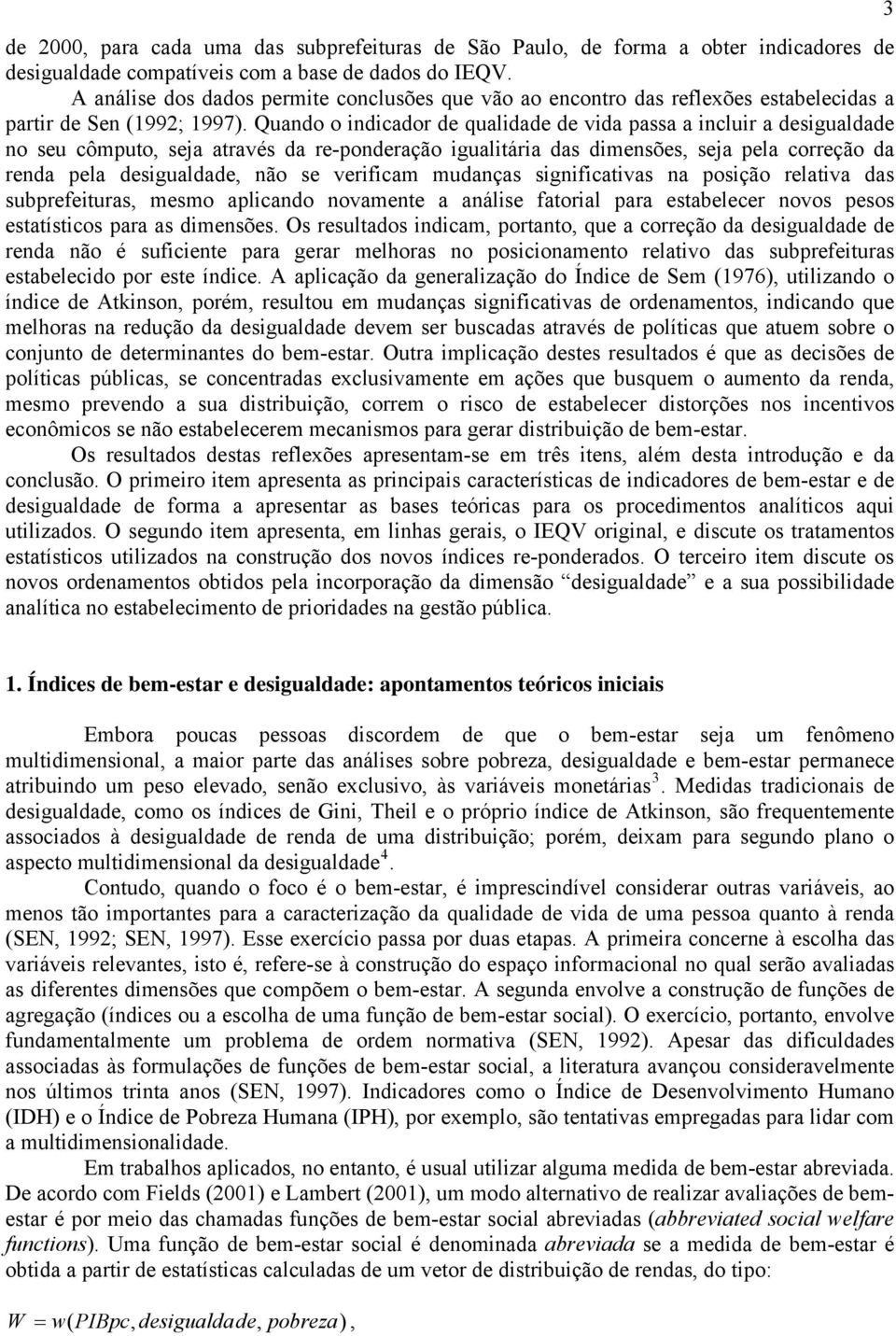 3

de 2000, para cada uma das subprefeituras de São Paulo, de forma a obter indicadores de desigualdade compatíveis com a base de dados do IEQV.

A análise dos dados permite conclusões que vão ao encontro das reflexões estabelecidas a partir de Sen (1992; 1997). Quando o indicador de qualidade de vida passa a incluir a desigualdade no seu cômputo, seja através da re-ponderação igualitária das dimensões, seja pela correção da renda pela desigualdade, não se verificam mudanças significativas na posição relativa das subprefeituras, mesmo aplicando novamente a análise fatorial para estabelecer novos pesos estatísticos para as dimensões. Os resultados indicam, portanto, que a correção da desigualdade de renda não é suficiente para gerar melhoras no posicionamento relativo das subprefeituras estabelecido por este índice. A aplicação da generalização do Índice de Sem (1976), utilizando o índice de Atkinson, porém, resultou em mudanças significativas de ordenamentos, indicando que melhoras na redução da desigualdade devem ser buscadas através de políticas que atuem sobre o conjunto de determinantes do bem-estar. Outra implicação destes resultados é que as decisões de políticas públicas, se concentradas exclusivamente em ações que busquem o aumento da renda, mesmo prevendo a sua distribuição, correm o risco de estabelecer distorções nos incentivos econômicos se não estabelecerem mecanismos para gerar distribuição de bem-estar.

Os resultados destas reflexões apresentam-se em três itens, além desta introdução e da conclusão. O primeiro item apresenta as principais características de indicadores de bem-estar e de desigualdade de forma a apresentar as bases teóricas para os procedimentos analíticos aqui utilizados. O segundo item apresenta, em linhas gerais, o IEQV original, e discute os tratamentos estatísticos utilizados na construção dos novos índices re-ponderados. O terceiro item discute os novos ordenamentos obtidos pela incorporação da dimensão “desigualdade” e a sua possibilidade analítica no estabelecimento de prioridades na gestão pública.

1. Índices de bem-estar e desigualdade: apontamentos teóricos iniciais

Embora poucas pessoas discordem de que o bem-estar seja um fenômeno multidimensional, a maior parte das análises sobre pobreza, desigualdade e bem-estar permanece atribuindo um peso elevado, senão exclusivo, às variáveis monetárias$^3$. Medidas tradicionais de desigualdade, como os índices de Gini, Theil e o próprio índice de Atkinson, são frequentemente associados à desigualdade de renda de uma distribuição; porém, deixam para segundo plano o aspecto multidimensional da desigualdade$^4$.

Contudo, quando o foco é o bem-estar, é imprescindível considerar outras variáveis, ao menos tão importantes para a caracterização da qualidade de vida de uma pessoa quanto à renda (SEN, 1992; SEN, 1997). Esse exercício passa por duas etapas. A primeira concerne à escolha das variáveis relevantes, isto é, refere-se à construção do espaço informacional no qual serão avaliadas as diferentes dimensões que compõem o bem-estar. A segunda envolve a construção de funções de agregação (índices ou a escolha de uma função de bem-estar social). O exercício, portanto, envolve fundamentalmente um problema de ordem normativa (SEN, 1992). Apesar das dificuldades associadas às formulações de funções de bem-estar social, a literatura avançou consideravelmente nos últimos trinta anos (SEN, 1997). Indicadores como o Índice de Desenvolvimento Humano (IDH) e o Índice de Pobreza Humana (IPH), por exemplo, são tentativas empregadas para lidar com a multidimensionalidade.

Em trabalhos aplicados, no entanto, é usual utilizar alguma medida de bem-estar abreviada. De acordo com Fields (2001) e Lambert (2001), um modo alternativo de realizar avaliações de bem-estar é por meio das chamadas funções de bem-estar social abreviadas (abbreviated social welfare functions). Uma função de bem-estar social é denominada abreviada se a medida de bem-estar é obtida a partir de estatísticas calculadas de um vetor de distribuição de rendas, do tipo:

$W = w(PIBpc, desigualdade, pobreza)$,